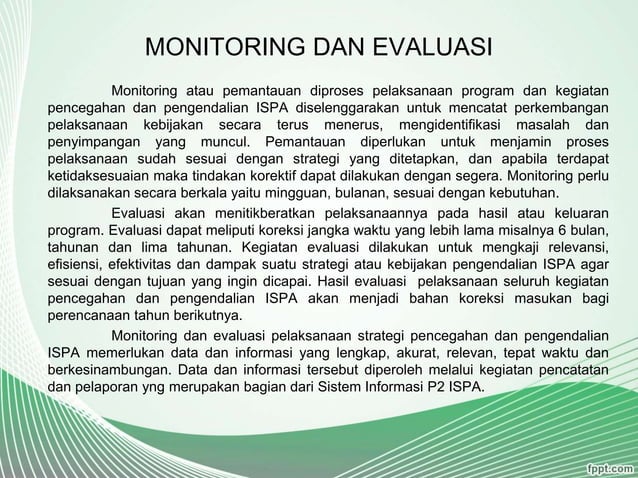 MONITORING DAN EVALUASI

Monitoring atau pemantauan diproses pelaksanaan program dan kegiatan pencegahan dan pengendalian ISPA diselenggarakan untuk mencatat perkembangan pelaksanaan kebijakan secara terus menerus, mengidentifikasi masalah dan penyimpangan yang muncul. Pemantauan diperlukan untuk menjamin proses pelaksanaan sudah sesuai dengan strategi yang ditetapkan, dan apabila terdapat ketidaksesuaian maka tindakan korektif dapat dilakukan dengan segera. Monitoring perlu dilaksanakan secara berkala yaitu mingguan, bulanan, sesuai dengan kebutuhan.

Evaluasi akan menitikberatkan pelaksanaannya pada hasil atau keluaran program. Evaluasi dapat meliputi koreksi jangka waktu yang lebih lama misalnya 6 bulan, tahunan dan lima tahunan. Kegiatan evaluasi dilakukan untuk mengkaji relevansi, efisiensi, efektivitas dan dampak suatu strategi atau kebijakan pengendalian ISPA agar sesuai dengan tujuan yang ingin dicapai. Hasil evaluasi pelaksanaan seluruh kegiatan pencegahan dan pengendalian ISPA akan menjadi bahan koreksi masukan bagi perencanaan tahun berikutnya.

Monitoring dan evaluasi pelaksanaan strategi pencegahan dan pengendalian ISPA memerlukan data dan informasi yang lengkap, akurat, relevan, tepat waktu dan berkesinambungan. Data dan informasi tersebut diperoleh melalui kegiatan pencatatan dan pelaporan yng merupakan bagian dari Sistem Informasi P2 ISPA.

fppt.com